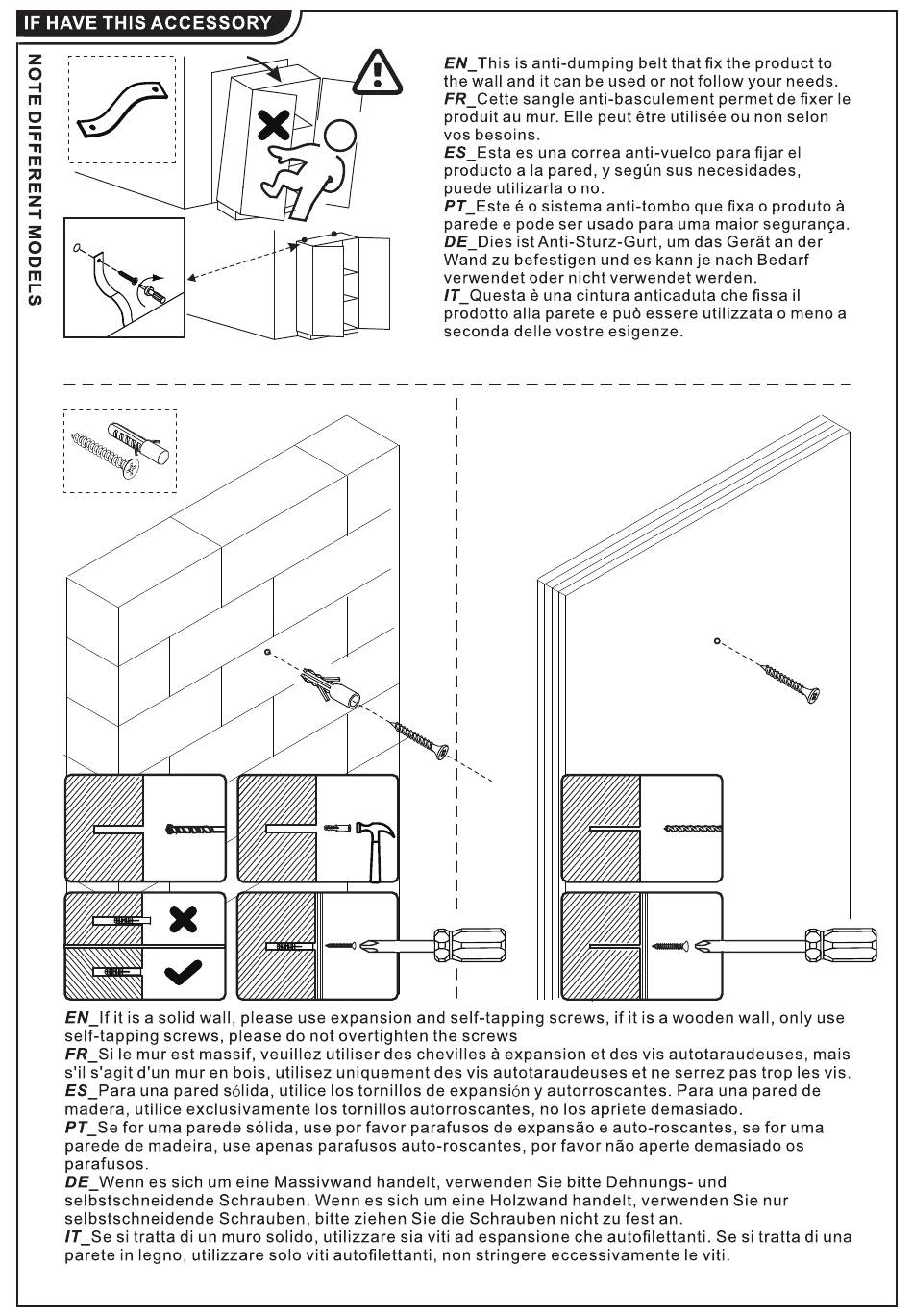 IF HAVE THIS ACCESSORY

NOTE DIFFERENT MODELS

EN_This is anti-dumping belt that fix the product to the wall and it can be used or not follow your needs.
FR_Cette sangle anti-basculement permet de fixer le produit au mur. Elle peut être utilisée ou non selon vos besoins.
ES_Esta es una correa anti-vuelco para fijar el producto a la pared, y según sus necesidades, puede utilizarla o no.
PT_Este é o sistema anti-tombo que fixa o produto à parede e pode ser usado para uma maior segurança.
DE_Dies ist Anti-Sturz-Gurt, um das Gerät an der Wand zu befestigen und es kann je nach Bedarf verwendet oder nicht verwendet werden.
IT_Questa è una cintura anticaduta che fissa il prodotto alla parete e può essere utilizzata o meno a seconda delle vostre esigenze.

EN_If it is a solid wall, please use expansion and self-tapping screws, if it is a wooden wall, only use self-tapping screws, please do not overtighten the screws
FR_Si le mur est massif, veuillez utiliser des chevilles à expansion et des vis autotaraudeuses, mais s'il s'agit d'un mur en bois, utilisez uniquement des vis autotaraudeuses et ne serrez pas trop les vis.
ES_Para una pared sólida, utilice los tornillos de expansión y autorroscantes. Para una pared de madera, utilice exclusivamente los tornillos autorroscantes, no los apriete demasiado.
PT_Se for uma parede sólida, use por favor parafusos de expansão e auto-roscantes, se for uma parede de madeira, use apenas parafusos auto-roscantes, por favor não aperte demasiado os parafusos.
DE_Wenn es sich um eine Massivwand handelt, verwenden Sie bitte Dehnungs- und selbstschneidende Schrauben. Wenn es sich um eine Holzwand handelt, verwenden Sie nur selbstschneidende Schrauben, bitte ziehen Sie die Schrauben nicht zu fest an.
IT_Se si tratta di un muro solido, utilizzare sia viti ad espansione che autofilettanti. Se si tratta di una parete in legno, utilizzare solo viti autofilettanti, non stringere eccessivamente le viti.